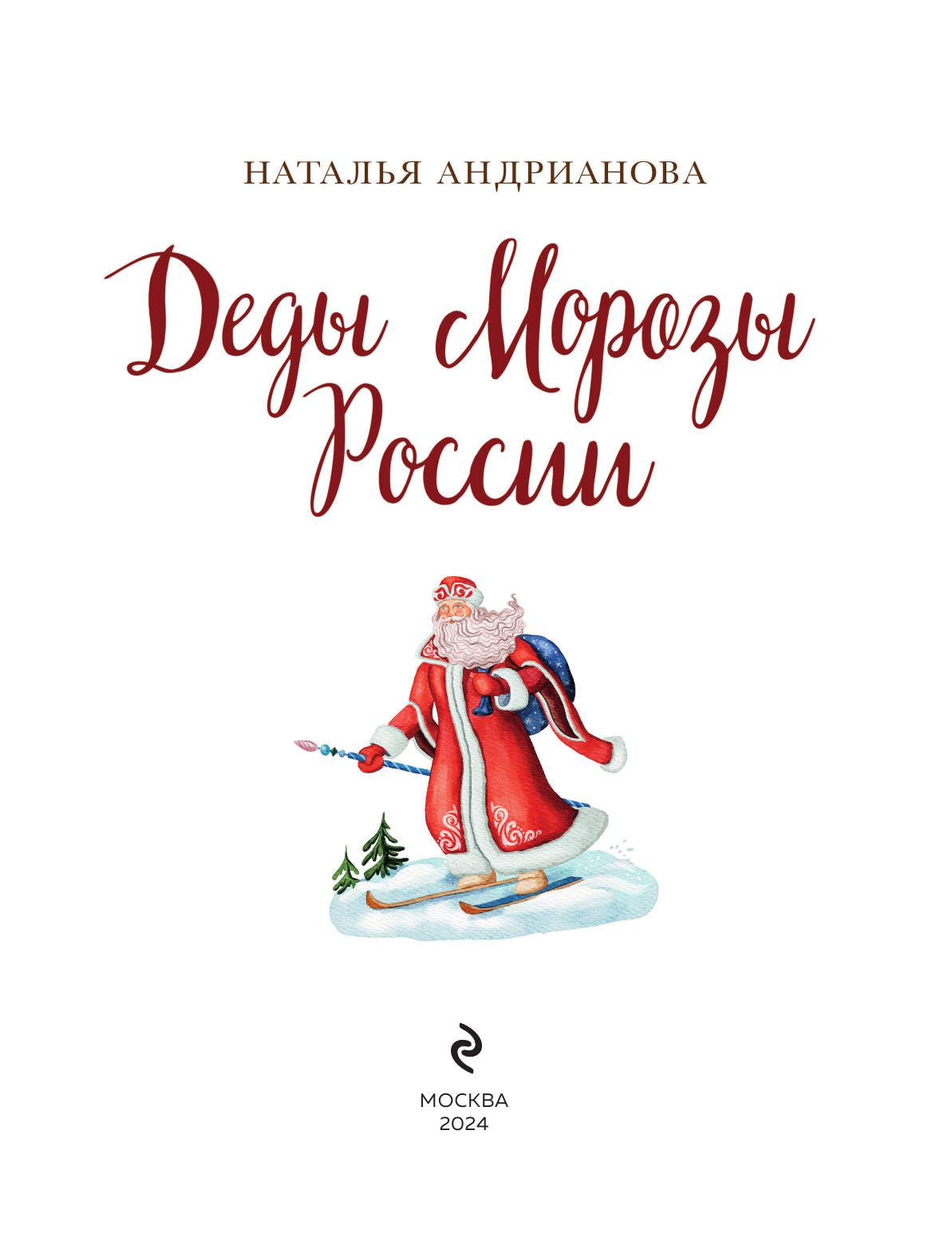 НАТАЛЬЯ АНДРИАНОВА

Деды Морозы России

МОСКВА
2024